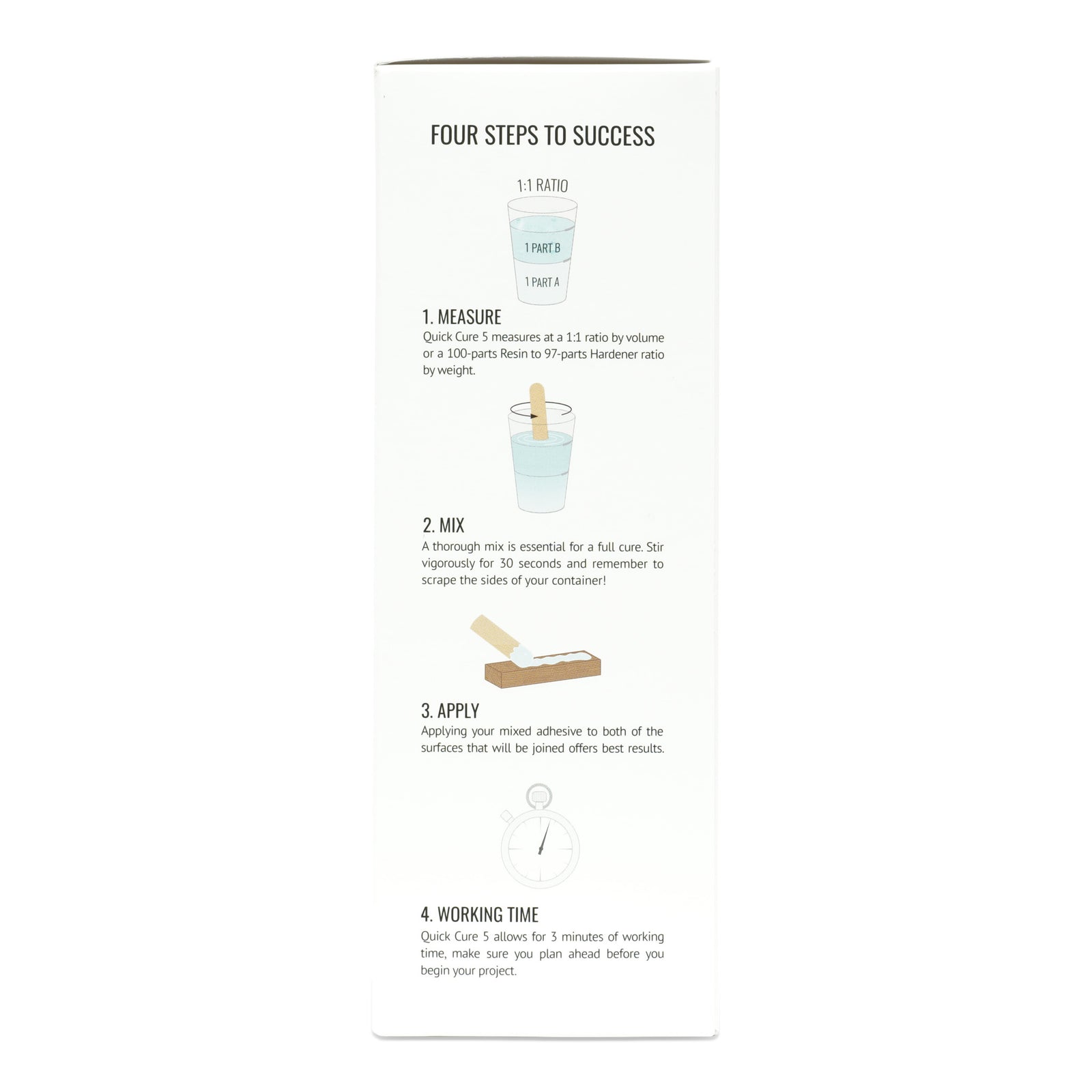 FOUR STEPS TO SUCCESS

1:1 RATIO

1 PART B

1 PART A

1. MEASURE

Quick Cure 5 measures at a 1:1 ratio by volume or a 100-parts Resin to 97-parts Hardener ratio by weight.

2. MIX

A thorough mix is essential for a full cure. Stir vigorously for 30 seconds and remember to scrape the sides of your container!

3. APPLY

Applying your mixed adhesive to both of the surfaces that will be joined offers best results.

4. WORKING TIME

Quick Cure 5 allows for 3 minutes of working time, make sure you plan ahead before you begin your project.